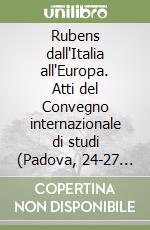 unilibro

Rubens dall'Italia all'Europa. Atti del Convegno internazionale di studi (Padova, 24-27...

COPERTINA NON DISPONIBILE